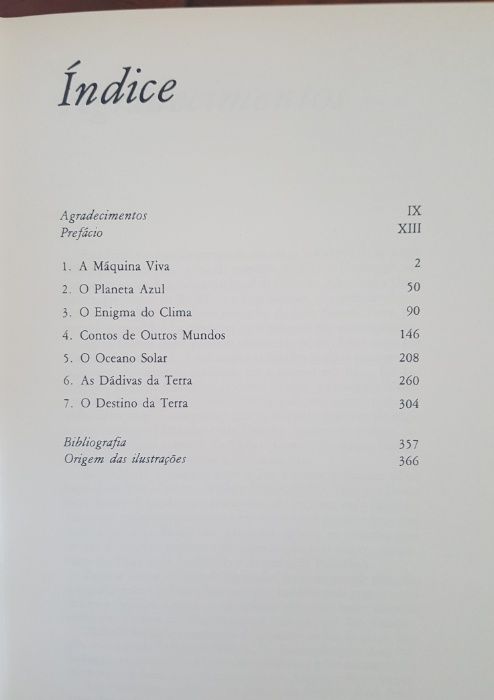 Índice

Agradecimentos IX
Prefácio XIII

1. A Máquina Viva 2
2. O Planeta Azul 50
3. O Enigma do Clima 90
4. Contos de Outros Mundos 146
5. O Oceano Solar 208
6. As Dádivas da Terra 260
7. O Destino da Terra 304

Bibliografia 357
Origem das ilustrações 366